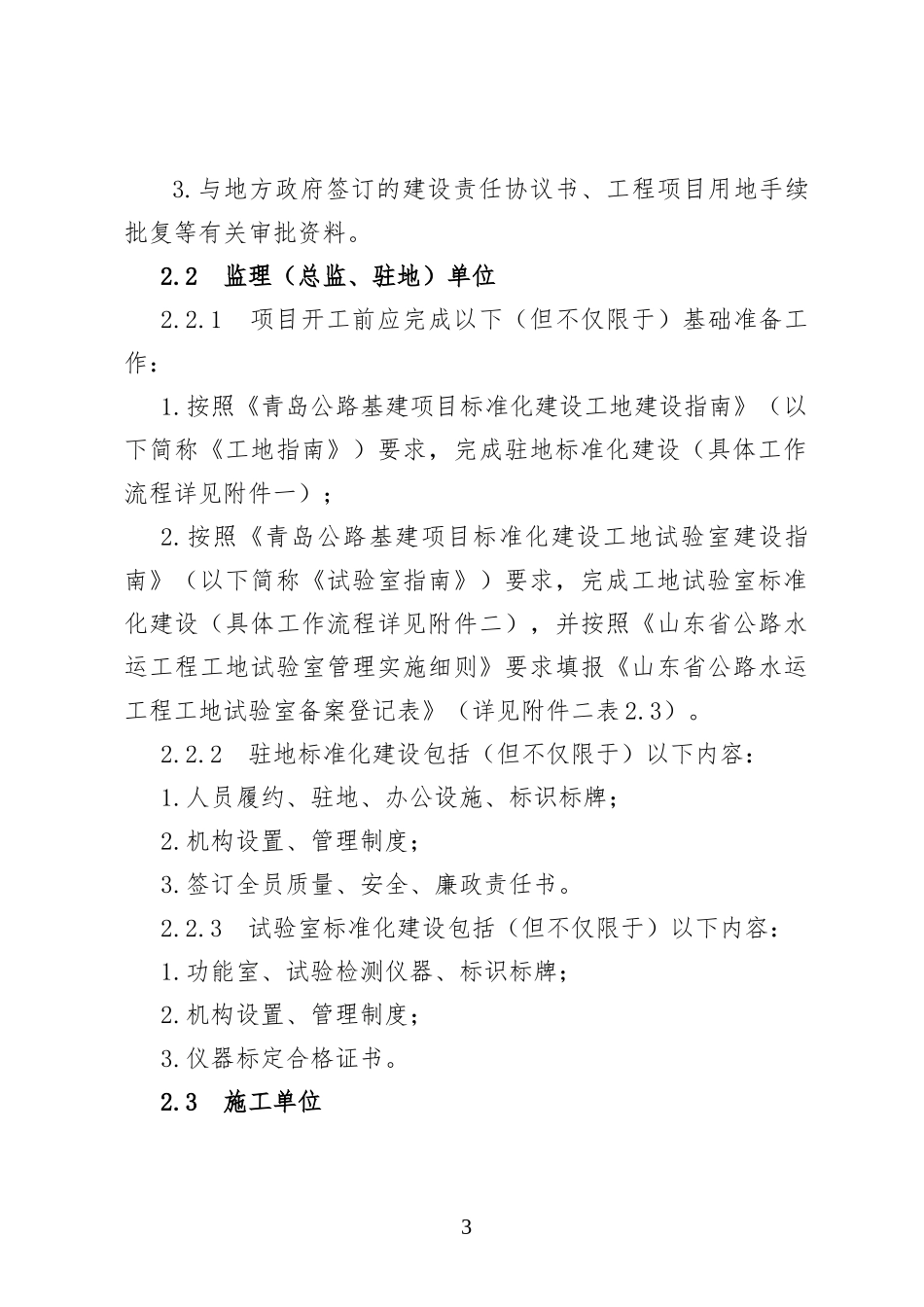 3.与地方政府签订的建设责任协议书、工程项目用地手续批复等有关审批资料。

2.2 监理（总监、驻地）单位

2.2.1 项目开工前应完成以下（但不仅限于）基础准备工作：

1.按照《青岛公路基建项目标准化建设工地建设指南》（以下简称《工地指南》）要求，完成驻地标准化建设（具体工作流程详见附件一）；

2.按照《青岛公路基建项目标准化建设工地试验室建设指南》（以下简称《试验室指南》）要求，完成工地试验室标准化建设（具体工作流程详见附件二），并按照《山东省公路水运工程工地试验室管理实施细则》要求填报《山东省公路水运工程工地试验室备案登记表》（详见附件二表2.3）。

2.2.2 驻地标准化建设包括（但不仅限于）以下内容：

1.人员履约、驻地、办公设施、标识标牌；

2.机构设置、管理制度；

3.签订全员质量、安全、廉政责任书。

2.2.3 试验室标准化建设包括（但不仅限于）以下内容：

1.功能室、试验检测仪器、标识标牌；

2.机构设置、管理制度；

3.仪器标定合格证书。

2.3 施工单位

3